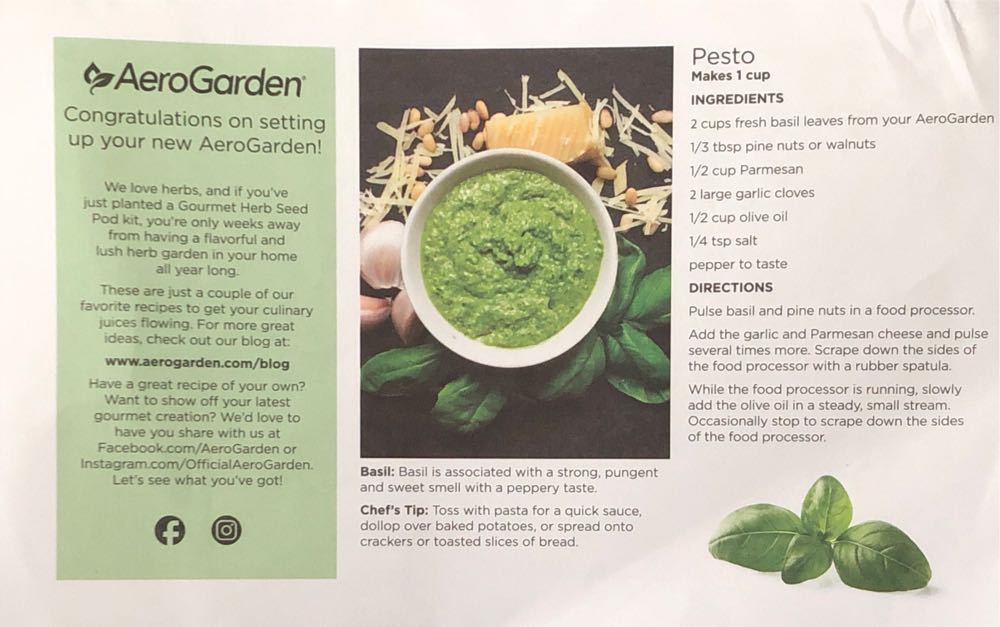 AeroGarden

Congratulations on setting up your new AeroGarden!

We love herbs, and if you've just planted a Gourmet Herb Seed Pod kit, you're only weeks away from having a flavorful and lush herb garden in your home all year long.

These are just a couple of our favorite recipes to get your culinary juices flowing. For more great ideas, check out our blog at:

www.aerogarden.com/blog

Have a great recipe of your own? Want to show off your latest gourmet creation? We'd love to have you share with us at Facebook.com/AeroGarden or Instagram.com/OfficialAeroGarden. Let's see what you've got!

Basil: Basil is associated with a strong, pungent and sweet smell with a peppery taste.

Chef's Tip: Toss with pasta for a quick sauce, dollop over baked potatoes, or spread onto crackers or toasted slices of bread.

Pesto
Makes 1 cup

INGREDIENTS

2 cups fresh basil leaves from your AeroGarden

1/3 tbsp pine nuts or walnuts

1/2 cup Parmesan

2 large garlic cloves

1/2 cup olive oil

1/4 tsp salt

pepper to taste

DIRECTIONS

Pulse basil and pine nuts in a food processor.

Add the garlic and Parmesan cheese and pulse several times more. Scrape down the sides of the food processor with a rubber spatula.

While the food processor is running, slowly add the olive oil in a steady, small stream. Occasionally stop to scrape down the sides of the food processor.